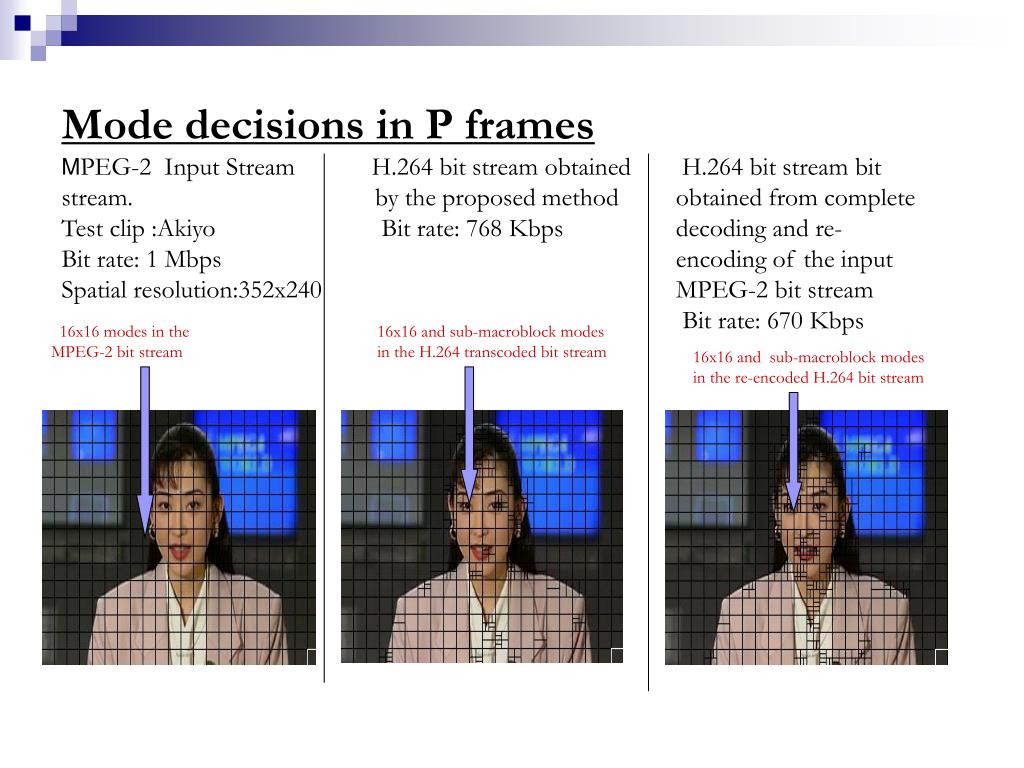 Mode decisions in P frames

MPEG-2 Input Stream stream.
Test clip :Akiyo
Bit rate: 1 Mbps
Spatial resolution:352x240

16x16 modes in the MPEG-2 bit stream

H.264 bit stream obtained by the proposed method
Bit rate: 768 Kbps

16x16 and sub-macroblock modes in the H.264 transcoded bit stream

H.264 bit stream bit obtained from complete decoding and re-encoding of the input MPEG-2 bit stream
Bit rate: 670 Kbps

16x16 and sub-macroblock modes in the re-encoded H.264 bit stream